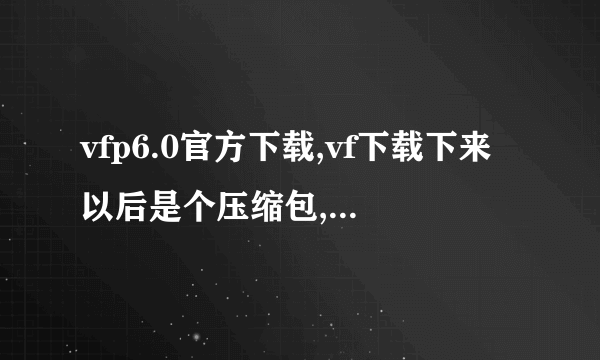 vfp6.0官方下载,vf下载下来以后是个压缩包,...